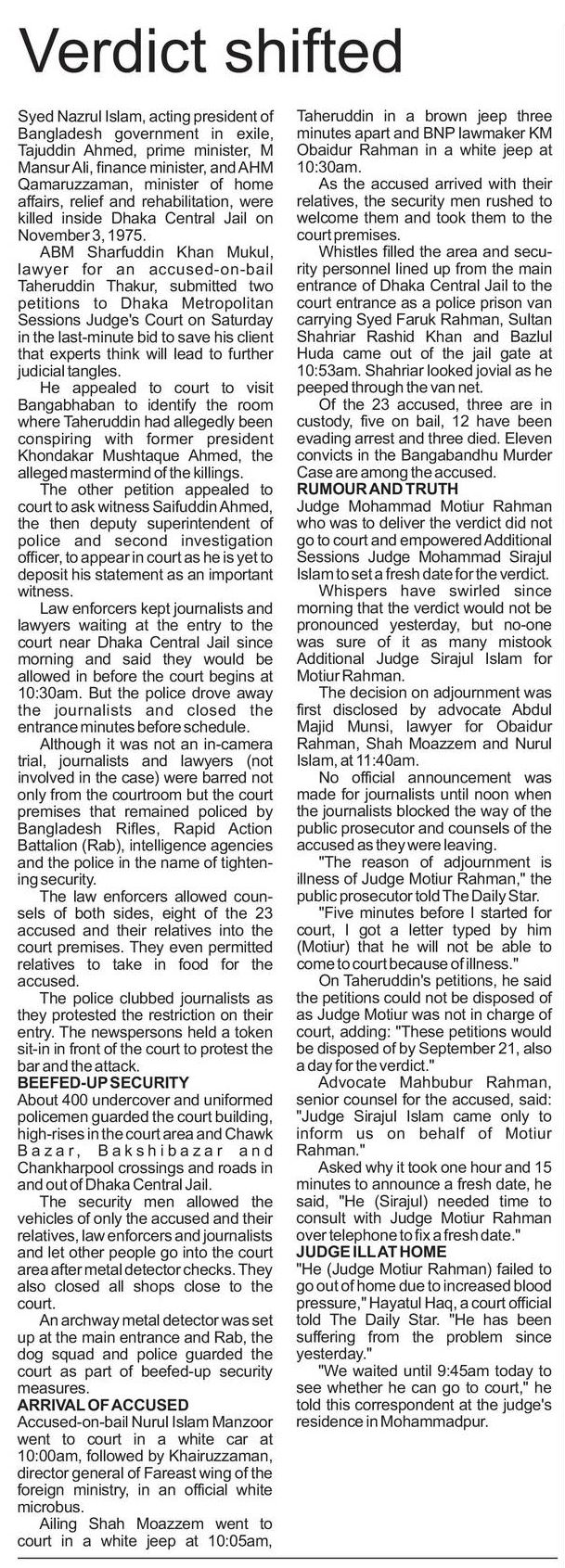 Verdict shifted

Syed Nazrul Islam, acting president of Bangladesh government in exile, Tajuddin Ahmed, prime minister, M Mansur Ali, finance minister, and AHM Qamaruzzaman, minister of home affairs, relief and rehabilitation, were killed inside Dhaka Central Jail on November 3, 1975.

ABM Sharfuddin Khan Mukul, lawyer for an accused-on-bail Taheruddin Thakur, submitted two petitions to Dhaka Metropolitan Sessions Judge's Court on Saturday in the last-minute bid to save his client that experts think will lead to further judicial tangles.

He appealed to court to visit Bangabhaban to identify the room where Taheruddin had allegedly been conspiring with former president Khondakar Mushtaque Ahmed, the alleged mastermind of the killings.

The other petition appealed to court to ask witness Saifuddin Ahmed, the then deputy superintendent of police and second investigation officer, to appear in court as he is yet to deposit his statement as an important witness.

Law enforcers kept journalists and lawyers waiting at the entry to the court near Dhaka Central Jail since morning and said they would be allowed in before the court begins at 10:30am. But the police drove away the journalists and closed the entrance minutes before schedule.

Although it was not an in-camera trial, journalists and lawyers (not involved in the case) were barred not only from the courtroom but the court premises that remained policed by Bangladesh Rifles, Rapid Action Battalion (Rab), intelligence agencies and the police in the name of tightening security.

The law enforcers allowed counsels of both sides, eight of the 23 accused and their relatives into the court premises. They even permitted relatives to take in food for the accused.

The police clubbed journalists as they protested the restriction on their entry. The newspersons held a token sit-in in front of the court to protest the bar and the attack.

BEEFED-UP SECURITY
About 400 undercover and uniformed policemen guarded the court building, high-rises in the court area and Chawk Bazar, Bakshibazar and Chankharpool crossings and roads in and out of Dhaka Central Jail.

The security men allowed the vehicles of only the accused and their relatives, law enforcers and journalists and let other people go into the court area after metal detector checks. They also closed all shops close to the court.

An archway metal detector was set up at the main entrance and Rab, the dog squad and police guarded the court as part of beefed-up security measures.

ARRIVAL OF ACCUSED
Accused-on-bail Nurul Islam Manzoor went to court in a white car at 10:00am, followed by Khairuzzaman, director general of Fareast wing of the foreign ministry, in an official white microbus.

Ailing Shah Moazzem went to court in a white jeep at 10:05am, Taheruddin in a brown jeep three minutes apart and BNP lawmaker KM Obaidur Rahman in a white jeep at 10:30am.

As the accused arrived with their relatives, the security men rushed to welcome them and took them to the court premises.

Whistles filled the area and security personnel lined up from the main entrance of Dhaka Central Jail to the court entrance as a police prison van carrying Syed Faruk Rahman, Sultan Shahriar Rashid Khan and Bazlul Huda came out of the jail gate at 10:53am. Shahriar looked jovial as he peeped through the van net.

Of the 23 accused, three are in custody, five on bail, 12 have been evading arrest and three died. Eleven convicts in the Bangabandhu Murder Case are among the accused.

RUMOUR AND TRUTH
Judge Mohammad Motiur Rahman who was to deliver the verdict did not go to court and empowered Additional Sessions Judge Mohammad Sirajul Islam to set a fresh date for the verdict.

Whispers have swirled since morning that the verdict would not be pronounced yesterday, but no-one was sure of it as many mistook Additional Judge Sirajul Islam for Motiur Rahman.

The decision on adjournment was first disclosed by advocate Abdul Majid Munsi, lawyer for Obaidur Rahman, Shah Moazzem and Nurul Islam, at 11:40am.

No official announcement was made for journalists until noon when the journalists blocked the way of the public prosecutor and counsels of the accused as they were leaving.

"The reason of adjournment is illness of Judge Motiur Rahman," the public prosecutor told The Daily Star. "Five minutes before I started for court, I got a letter typed by him (Motiur) that he will not be able to come to court because of illness."

On Taheruddin's petitions, he said the petitions could not be disposed of as Judge Motiur was not in charge of court, adding: "These petitions would be disposed of by September 21, also a day for the verdict."

Advocate Mahbubur Rahman, senior counsel for the accused, said: "Judge Sirajul Islam came only to inform us on behalf of Motiur Rahman."

Asked why it took one hour and 15 minutes to announce a fresh date, he said, "He (Sirajul) needed time to consult with Judge Motiur Rahman over telephone to fix a fresh date."

JUDGE ILL AT HOME
"He (Judge Motiur Rahman) failed to go out of home due to increased blood pressure," Hayatul Haq, a court official told The Daily Star. "He has been suffering from the problem since yesterday."

"We waited until 9:45am today to see whether he can go to court," he told this correspondent at the judge's residence in Mohammadpur.